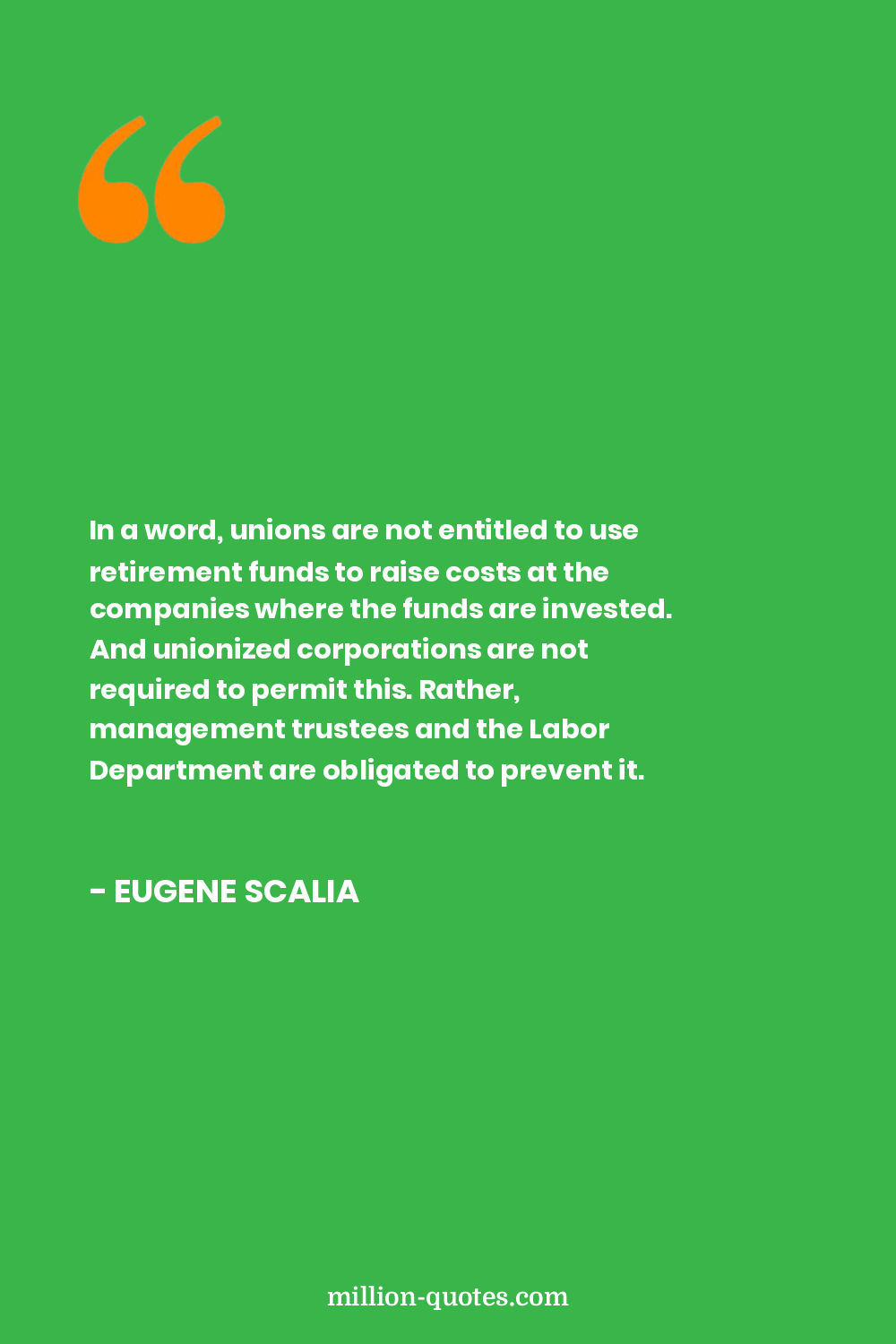 “

In a word, unions are not entitled to use retirement funds to raise costs at the companies where the funds are invested. And unionized corporations are not required to permit this. Rather, management trustees and the Labor Department are obligated to prevent it.

- EUGENE SCALIA

million-quotes.com